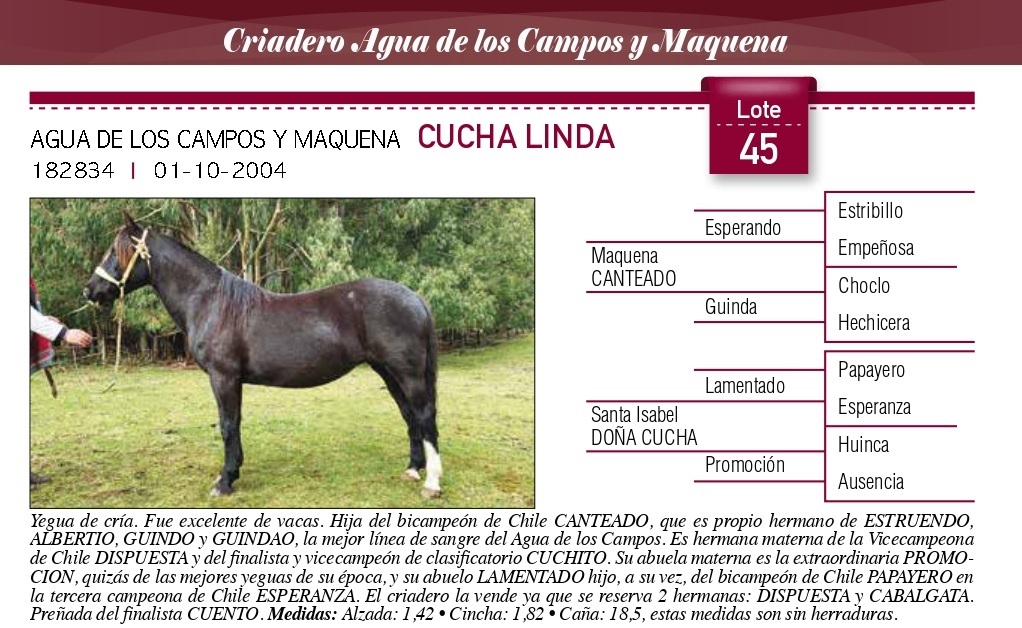 Criadero Agua de los Campos y Maquena

AGUA DE LOS CAMPOS Y MAQUENA CUCHA LINDA
182834 | 01-10-2004

Lote
45

Maquena CANTEADO
Esperando
Guinda
Estribillo
Empeñosa
Choclo
Hechicera

Santa Isabel DOÑA CUCHA
Lamentado
Promoción
Papayero
Esperanza
Huinca
Ausencia

Yegua de cría. Fue excelente de vacas. Hija del bicampeón de Chile CANTEADO, que es propio hermano de ESTRUENDO, ALBERTIO, GUINDO y GUINDAO, la mejor línea de sangre del Agua de los Campos. Es hermana materna de la Vicecampeona de Chile DISPUESTA y del finalista y vicecampeón de clasificatorio CUCHITO. Su abuela materna es la extraordinaria PROMOCION, quizás de las mejores yeguas de su época, y su abuelo LAMENTADO hijo, a su vez, del bicampeón de Chile PAPAYERO en la tercera campeona de Chile ESPERANZA. El criadero la vende ya que se reserva 2 hermanas: DISPUESTA y CABALGATA. Preñada del finalista CUENTO. Medidas: Alzada: 1,42 • Cincha: 1,82 • Caña: 18,5, estas medidas son sin herraduras.